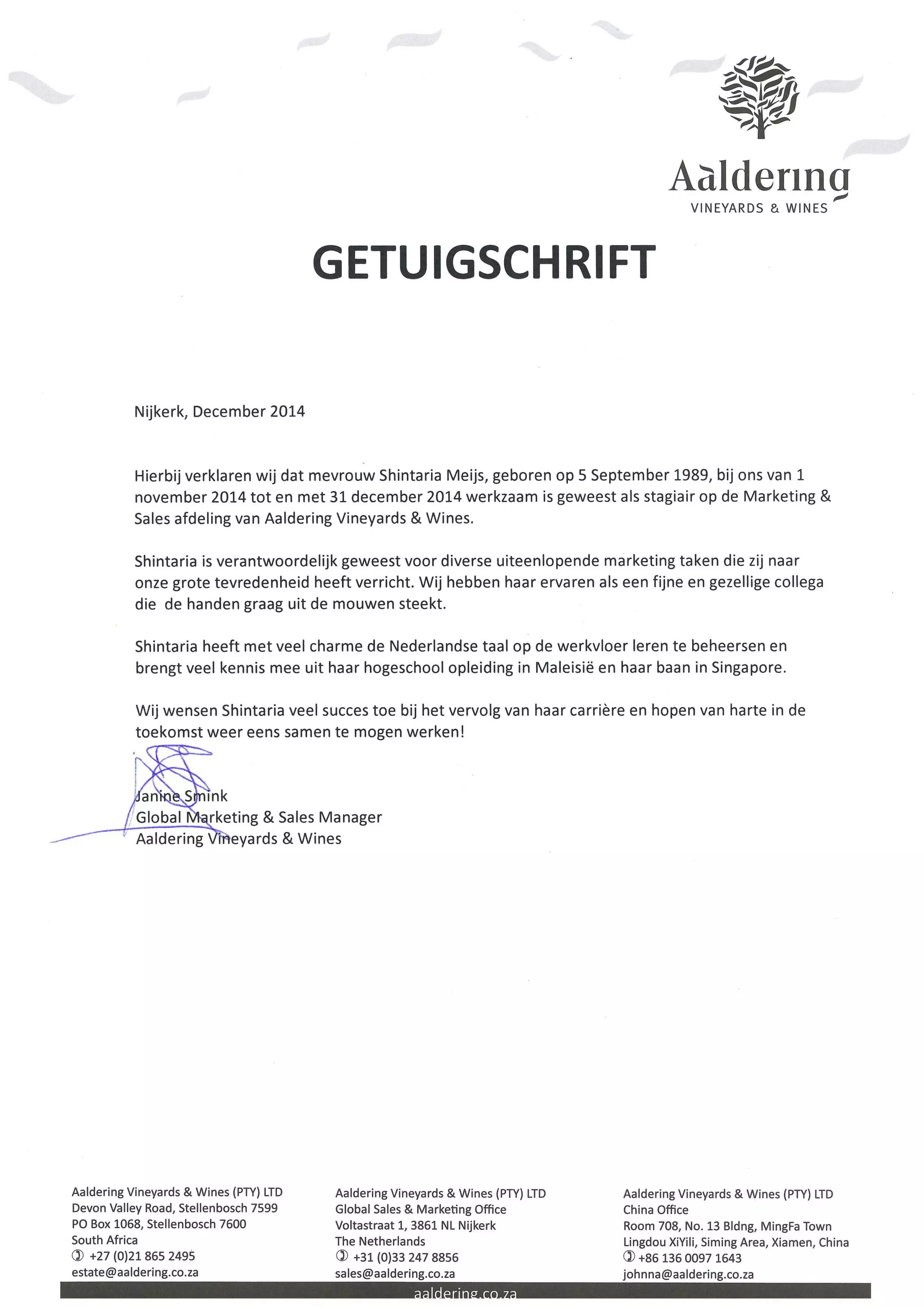 Aaldering
VINEYARDS & WINES

GETUIGSCHRIFT

Nijkerk, December 2014

Hierbij verklaren wij dat mevrouw Shintaria Meijs, geboren op 5 September 1989, bij ons van 1 november 2014 tot en met 31 december 2014 werkzaam is geweest als stagiair op de Marketing & Sales afdeling van Aaldering Vineyards & Wines.

Shintaria is verantwoordelijk geweest voor diverse uiteenlopende marketing taken die zij naar onze grote tevredenheid heeft verricht. Wij hebben haar ervaren als een fijne en gezellige collega die de handen graag uit de mouwen steekt.

Shintaria heeft met veel charme de Nederlandse taal op de werkvloer leren te beheersen en brengt veel kennis mee uit haar hogeschool opleiding in Maleisië en haar baan in Singapore.

Wij wensen Shintaria veel succes toe bij het vervolg van haar carrière en hopen van harte in de toekomst weer eens samen te mogen werken!

Janine Smink
Global Marketing & Sales Manager
Aaldering Vineyards & Wines

Aaldering Vineyards & Wines (PTY) LTD
Devon Valley Road, Stellenbosch 7599
PO Box 1068, Stellenbosch 7600
South Africa
+27 (0)21 865 2495
estate@aaldering.co.za

Aaldering Vineyards & Wines (PTY) LTD
Global Sales & Marketing Office
Voltastraat 1, 3861 NL Nijkerk
The Netherlands
+31 (0)33 247 8856
sales@aaldering.co.za

Aaldering Vineyards & Wines (PTY) LTD
China Office
Room 708, No. 13 Bldng, MingFa Town
Lingdou XiYili, Siming Area, Xiamen, China
+86 136 0097 1643
johnna@aaldering.co.za

aaldering.co.za